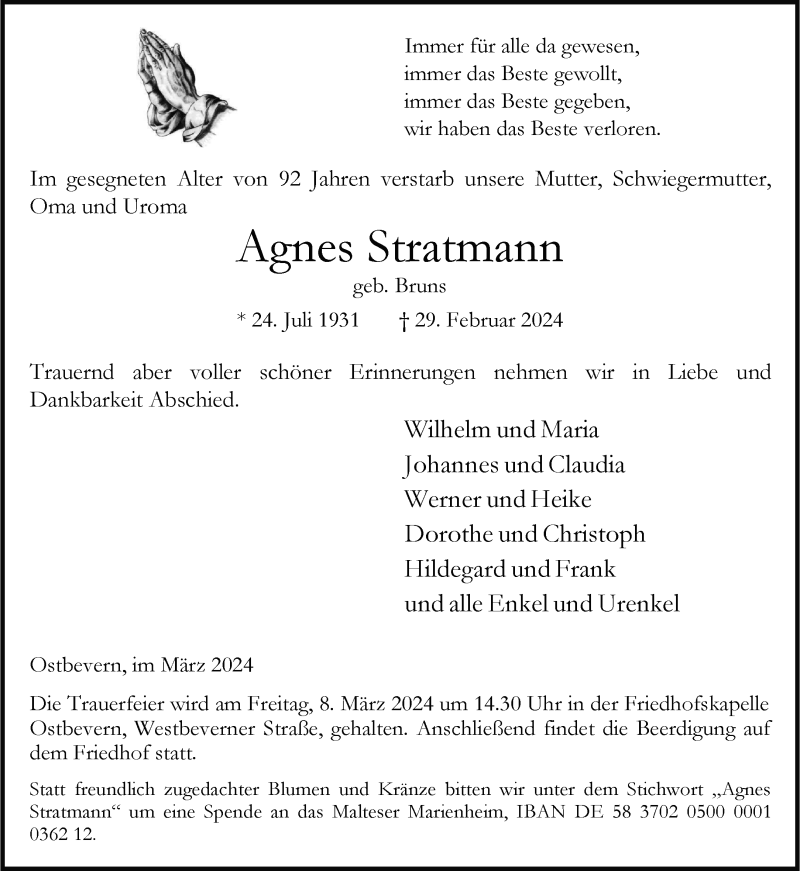 Immer für alle da gewesen,
immer das Beste gewollt,
immer das Beste gegeben,
wir haben das Beste verloren.

Im gesegneten Alter von 92 Jahren verstarb unsere Mutter, Schwiegermutter, Oma und Uroma

Agnes Stratmann

geb. Bruns

* 24. Juli 1931 † 29. Februar 2024

Trauernd aber voller schöner Erinnerungen nehmen wir in Liebe und Dankbarkeit Abschied.

Wilhelm und Maria
Johannes und Claudia
Werner und Heike
Dorothe und Christoph
Hildegard und Frank
und alle Enkel und Urenkel

Ostbevern, im März 2024

Die Trauerfeier wird am Freitag, 8. März 2024 um 14.30 Uhr in der Friedhofskapelle Ostbevern, Westbeverner Straße, gehalten. Anschließend findet die Beerdigung auf dem Friedhof statt.

Statt freundlich zugedachter Blumen und Kränze bitten wir unter dem Stichwort „Agnes Stratmann“ um eine Spende an das Malteser Marienheim, IBAN DE 58 3702 0500 0001 0362 12.